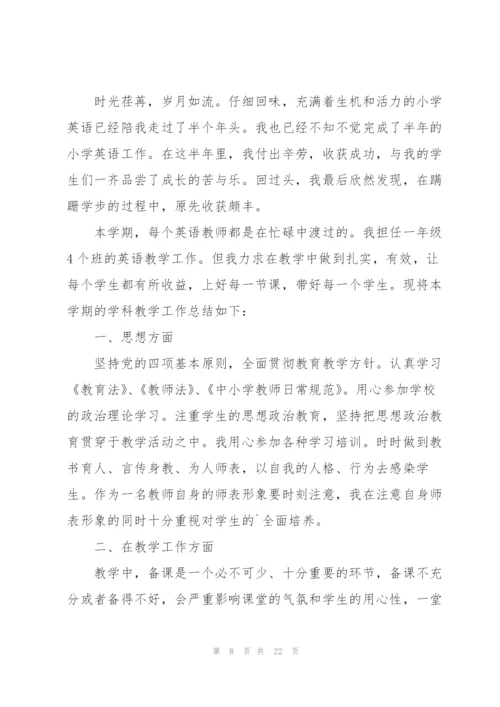 时光荏苒，岁月如流。仔细回味，充满着生机和活力的小学英语已经陪我走过了半个年头。我也已经不知不觉完成了半年的小学英语工作。在这半年里，我付出辛劳，收获成功，与我的学生们一齐品尝了成长的苦与乐。回过头，我最后欣然发现，在蹒跚学步的过程中，原先收获颇丰。

本学期，每个英语教师都是在忙碌中渡过的。我担任一年级4个班的英语教学工作。但我力求在教学中做到扎实，有效，让每个学生都有所收益，上好每一节课，带好每一个学生。现将本学期的学科教学工作总结如下：

一、思想方面

坚持党的四项基本原则，全面贯彻教育教学方针。认真学习《教育法》、《教师法》、《中小学教师日常规范》。用心参加学校的政治理论学习。注重学生的思想政治教育，坚持把思想政治教育贯穿于教学活动之中。我用心参加各种学习培训。时时做到教书育人、言传身教、为人师表，以自我的人格、行为去感染学生。作为一名教师自身的师表形象要时刻注意，我在注意自身师表形象的同时十分重视对学生的`全面培养。

二、在教学工作方面

教学中，备课是一个必不可少、十分重要的环节，备课不充分或者备得不好，会严重影响课堂的气氛和学生的用心性，一堂

第 8 页 共 22 页